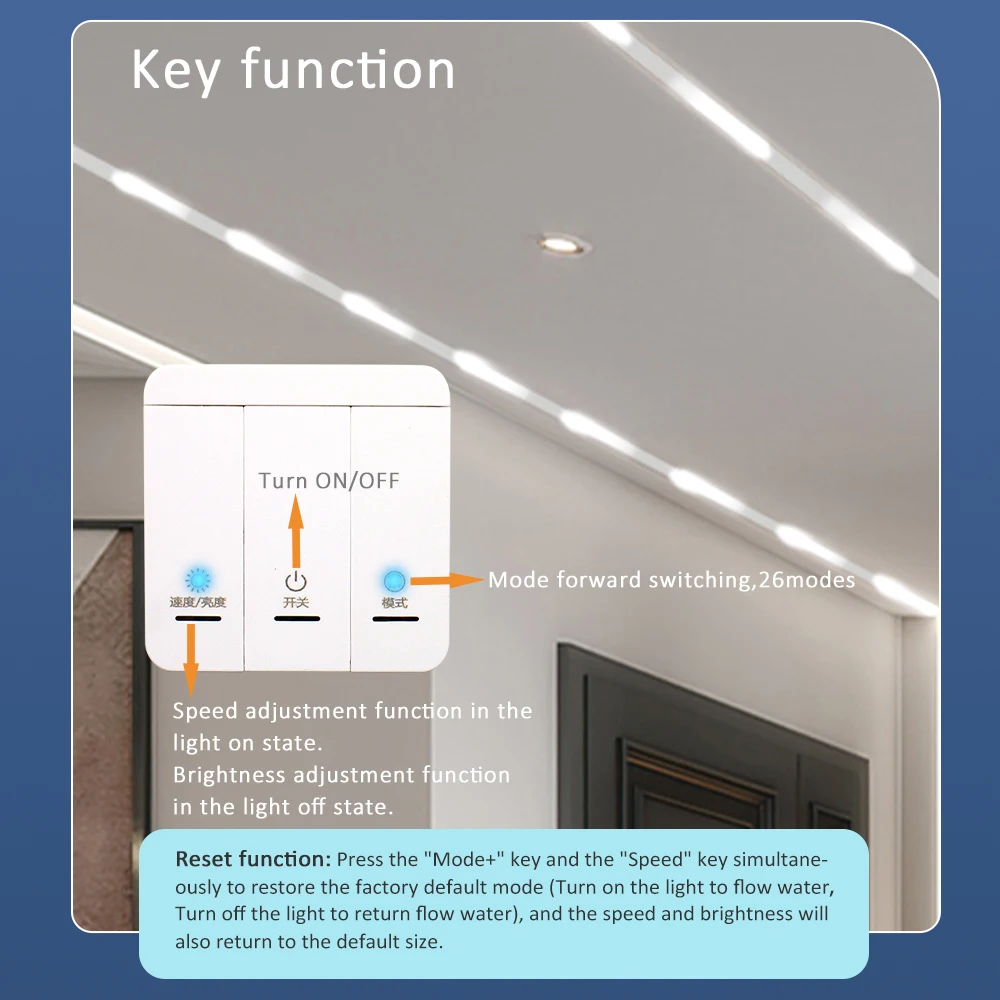 Key function

Turn ON/OFF

速度/亮度

开关

模式

Mode forward switching,26modes

Speed adjustment function in the light on state.
Brightness adjustment function in the light off state.

Reset function: Press the "Mode+" key and the "Speed" key simultaneously to restore the factory default mode (Turn on the light to flow water, Turn off the light to return flow water), and the speed and brightness will also return to the default size.